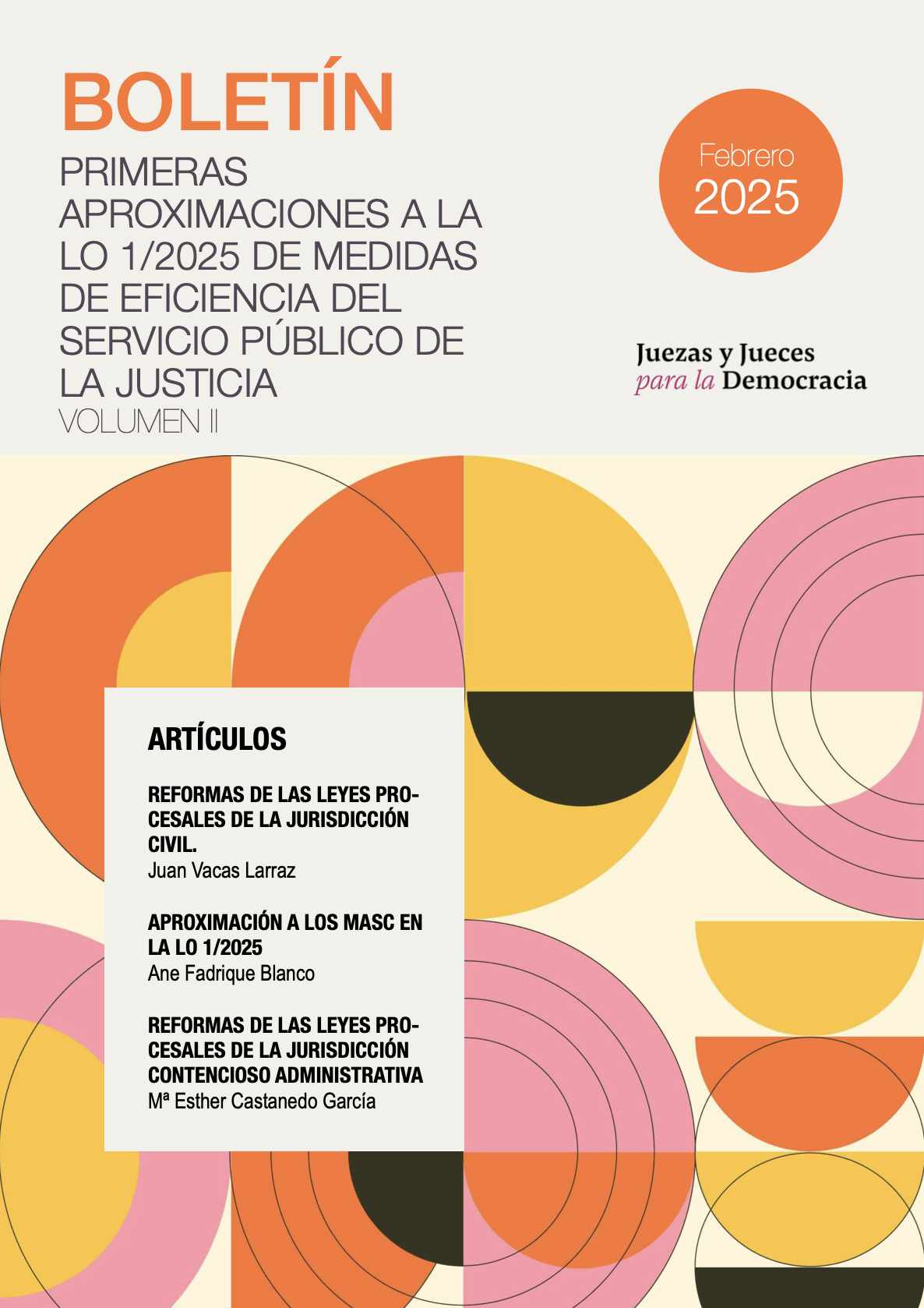 BOLETÍN

PRIMERAS APROXIMACIONES A LA LO 1/2025 DE MEDIDAS DE EFICIENCIA DEL SERVICIO PÚBLICO DE LA JUSTICIA

VOLUMEN II

Febrero
2025

Juezas y Jueces
para la Democracia

ARTÍCULOS

REFORMAS DE LAS LEYES PROCESALES DE LA JURISDICCIÓN CIVIL.
Juan Vacas Larraz

APROXIMACIÓN A LOS MASC EN LA LO 1/2025
Ane Fadrique Blanco

REFORMAS DE LAS LEYES PROCESALES DE LA JURISDICCIÓN CONTENCIOSO ADMINISTRATIVA
Mª Esther Castanedo García